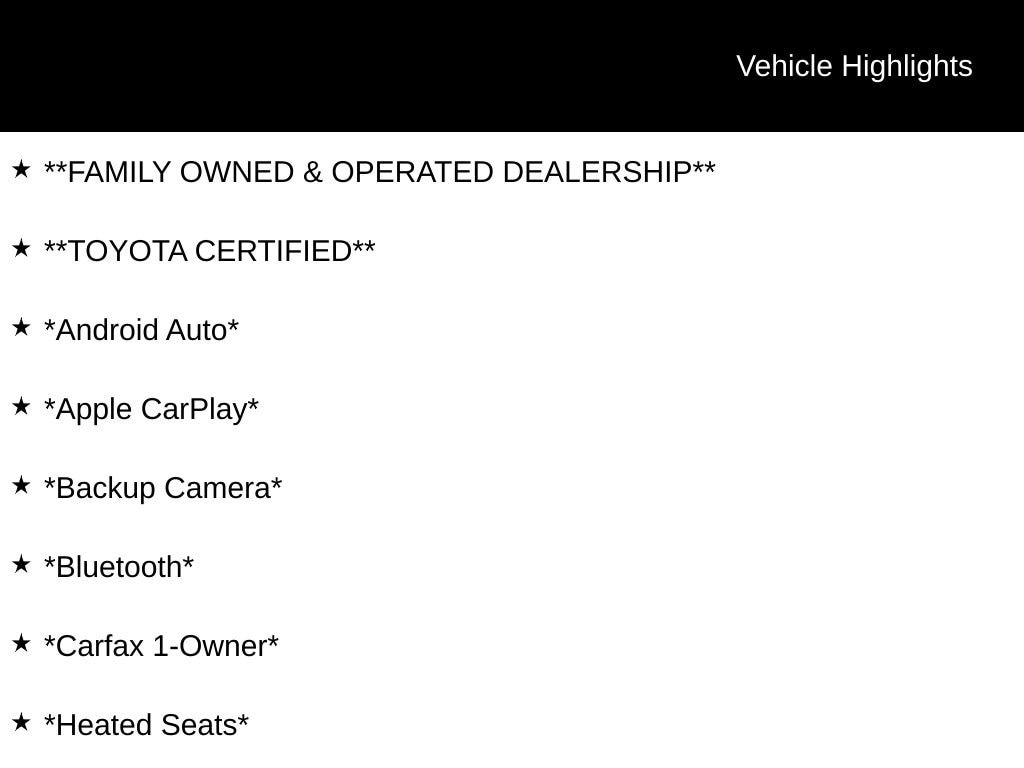 Vehicle Highlights

★ **FAMILY OWNED & OPERATED DEALERSHIP**

★ **TOYOTA CERTIFIED**

★ *Android Auto*

★ *Apple CarPlay*

★ *Backup Camera*

★ *Bluetooth*

★ *Carfax 1-Owner*

★ *Heated Seats*